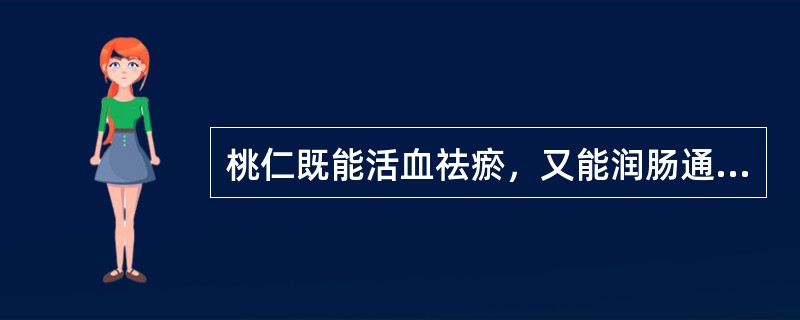 桃仁既能活血祛瘀，又能润肠通...